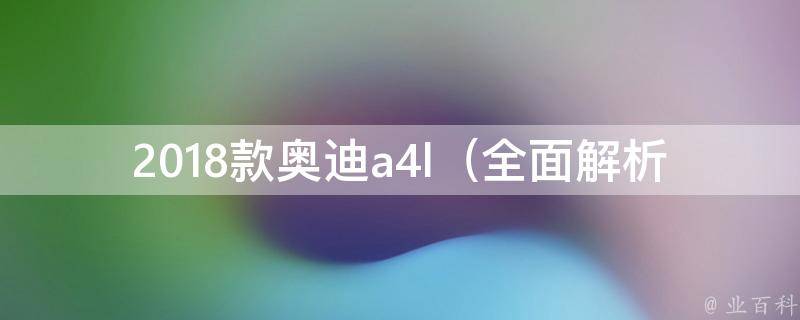 2018款奥迪a4l（全面解析

@ 业百科